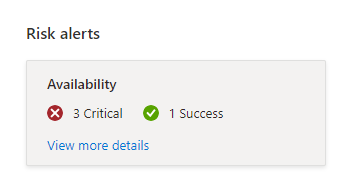 Risk alerts

Availability

3 Critical 1 Success

View more details